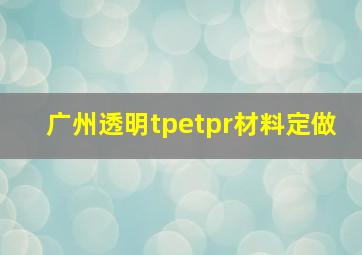 广州透明tpetpr材料定做